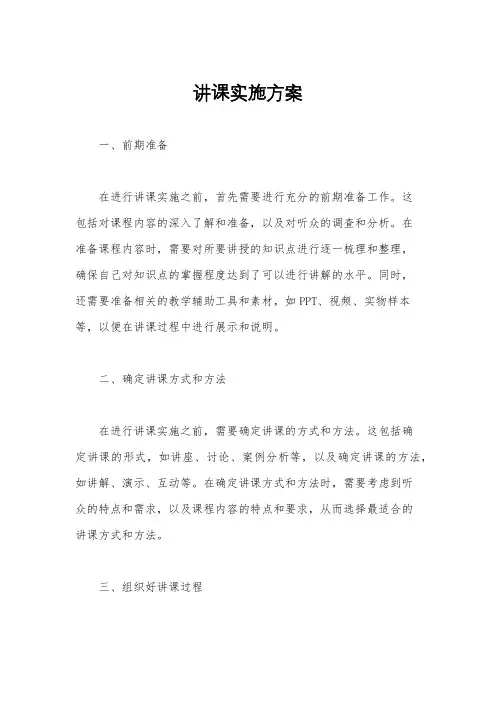 讲课实施方案

一、前期准备

在进行讲课实施之前，首先需要进行充分的前期准备工作。这包括对课程内容的深入了解和准备，以及对听众的调查和分析。在准备课程内容时，需要对所要讲授的知识点进行逐一梳理和整理，确保自己对知识点的掌握程度达到了可以进行讲解的水平。同时，还需要准备相关的教学辅助工具和素材，如PPT、视频、实物样本等，以便在讲课过程中进行展示和说明。

二、确定讲课方式和方法

在进行讲课实施之前，需要确定讲课的方式和方法。这包括确定讲课的形式，如讲座、讨论、案例分析等，以及确定讲课的方法，如讲解、演示、互动等。在确定讲课方式和方法时，需要考虑到听众的特点和需求，以及课程内容的特点和要求，从而选择最适合的讲课方式和方法。

三、组织好讲课过程